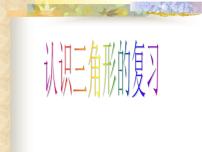 认识三角形的复习